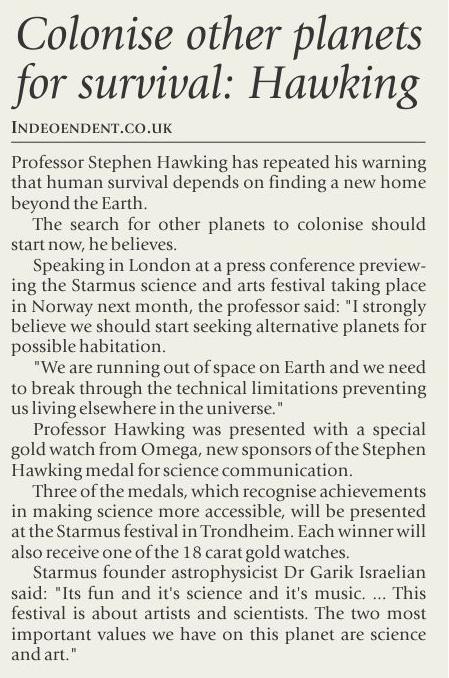 Colonise other planets for survival: Hawking

INDEOENDENT.CO.UK

Professor Stephen Hawking has repeated his warning that human survival depends on finding a new home beyond the Earth.

The search for other planets to colonise should start now, he believes.

Speaking in London at a press conference previewing the Starmus science and arts festival taking place in Norway next month, the professor said: "I strongly believe we should start seeking alternative planets for possible habitation.

"We are running out of space on Earth and we need to break through the technical limitations preventing us living elsewhere in the universe."

Professor Hawking was presented with a special gold watch from Omega, new sponsors of the Stephen Hawking medal for science communication.

Three of the medals, which recognise achievements in making science more accessible, will be presented at the Starmus festival in Trondheim. Each winner will also receive one of the 18 carat gold watches.

Starmus founder astrophysicist Dr Garik Israelian said: "Its fun and it's science and it's music. ... This festival is about artists and scientists. The two most important values we have on this planet are science and art."